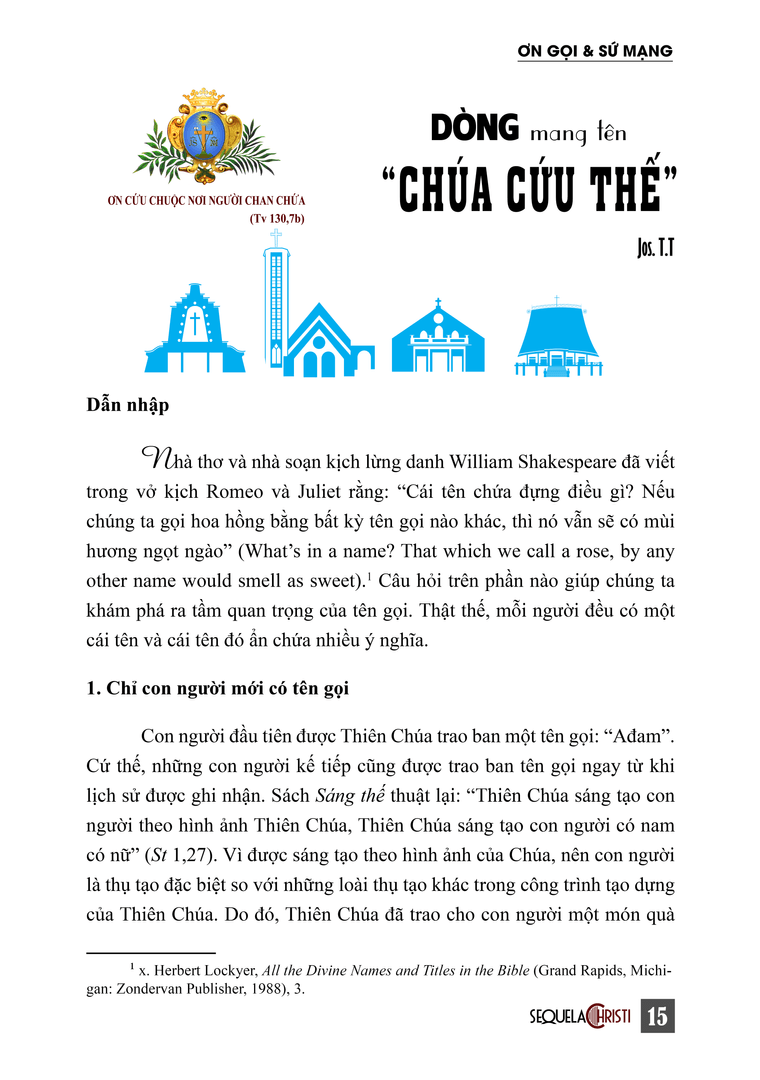 ƠN GỌI & SỨ MẠNG

ƠN CỨU CHUỘC NƠI NGƯỜI CHAN CHỨA
(Tv 130,7b)

DÒNG mang tên
"CHÚA CỨU THẾ"

Jos. T.T

Dẫn nhập

Nhà thơ và nhà soạn kịch lừng danh William Shakespeare đã viết trong vở kịch Romeo và Juliet rằng: "Cái tên chứa đựng điều gì? Nếu chúng ta gọi hoa hồng bằng bất kỳ tên gọi nào khác, thì nó vẫn sẽ có mùi hương ngọt ngào" (What's in a name? That which we call a rose, by any other name would smell as sweet).$^1$ Câu hỏi trên phần nào giúp chúng ta khám phá ra tầm quan trọng của tên gọi. Thật thế, mỗi người đều có một cái tên và cái tên đó ẩn chứa nhiều ý nghĩa.

1. Chỉ con người mới có tên gọi

Con người đầu tiên được Thiên Chúa trao ban một tên gọi: "Ađam". Cứ thế, những con người kế tiếp cũng được trao ban tên gọi ngay từ khi lịch sử được ghi nhận. Sách Sáng thế thuật lại: "Thiên Chúa sáng tạo con người theo hình ảnh Thiên Chúa, Thiên Chúa sáng tạo con người có nam có nữ" (St 1,27). Vì được sáng tạo theo hình ảnh của Chúa, nên con người là thụ tạo đặc biệt so với những loài thụ tạo khác trong công trình tạo dựng của Thiên Chúa. Do đó, Thiên Chúa đã trao cho con người một món quà

$^1$ x. Herbert Lockyer, All the Divine Names and Titles in the Bible (Grand Rapids, Michigan: Zondervan Publisher, 1988), 3.

SEQUELA CHRISTI 15